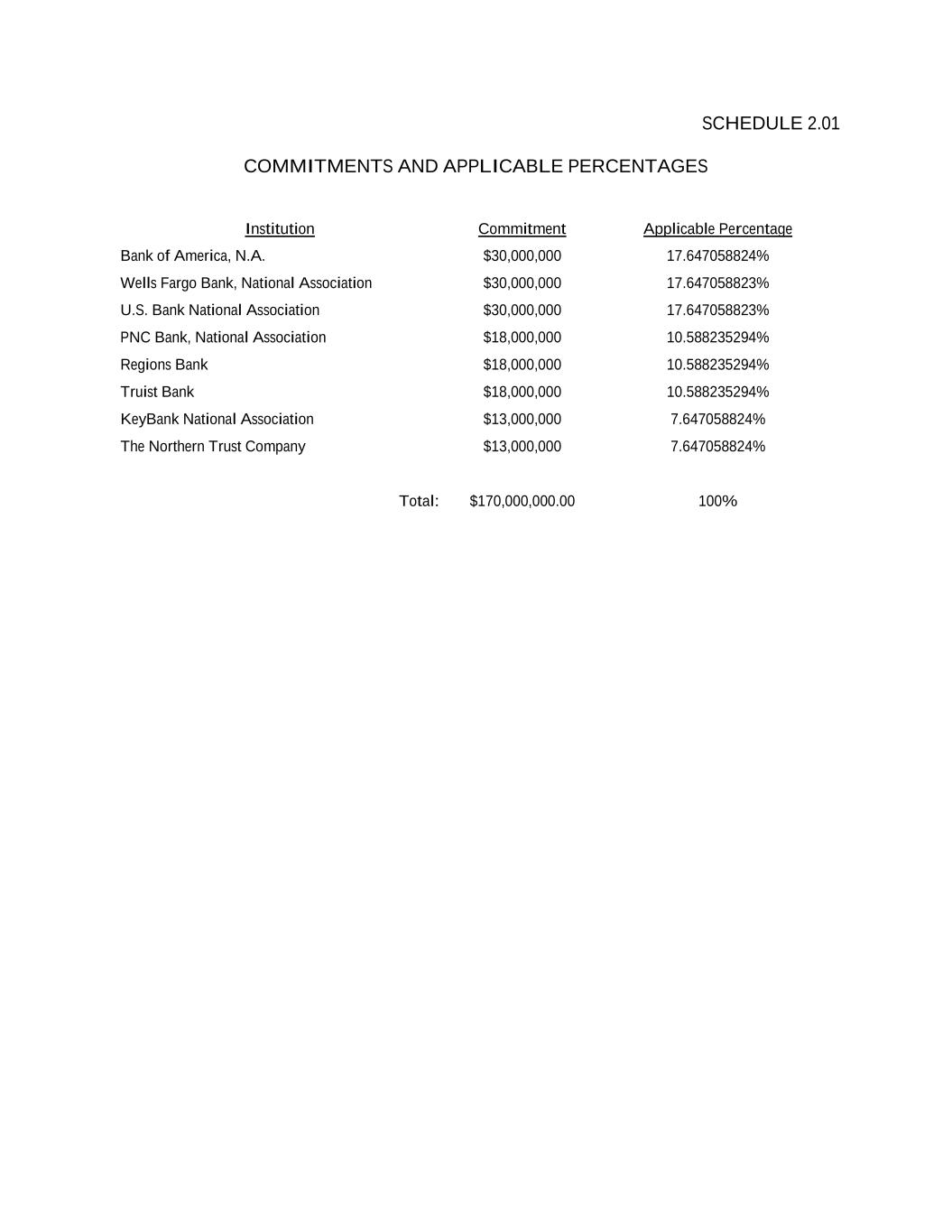 SCHEDULE 2.01

COMMITMENTS AND APPLICABLE PERCENTAGES

| Institution | Commitment | Applicable Percentage |
|---|---|---|
| Bank of America, N.A. | \$30,000,000 | 17.647058824% |
| Wells Fargo Bank, National Association | \$30,000,000 | 17.647058823% |
| U.S. Bank National Association | \$30,000,000 | 17.647058823% |
| PNC Bank, National Association | \$18,000,000 | 10.588235294% |
| Regions Bank | \$18,000,000 | 10.588235294% |
| Truist Bank | \$18,000,000 | 10.588235294% |
| KeyBank National Association | \$13,000,000 | 7.647058824% |
| The Northern Trust Company | \$13,000,000 | 7.647058824% |
| Total: | \$170,000,000.00 | 100% |